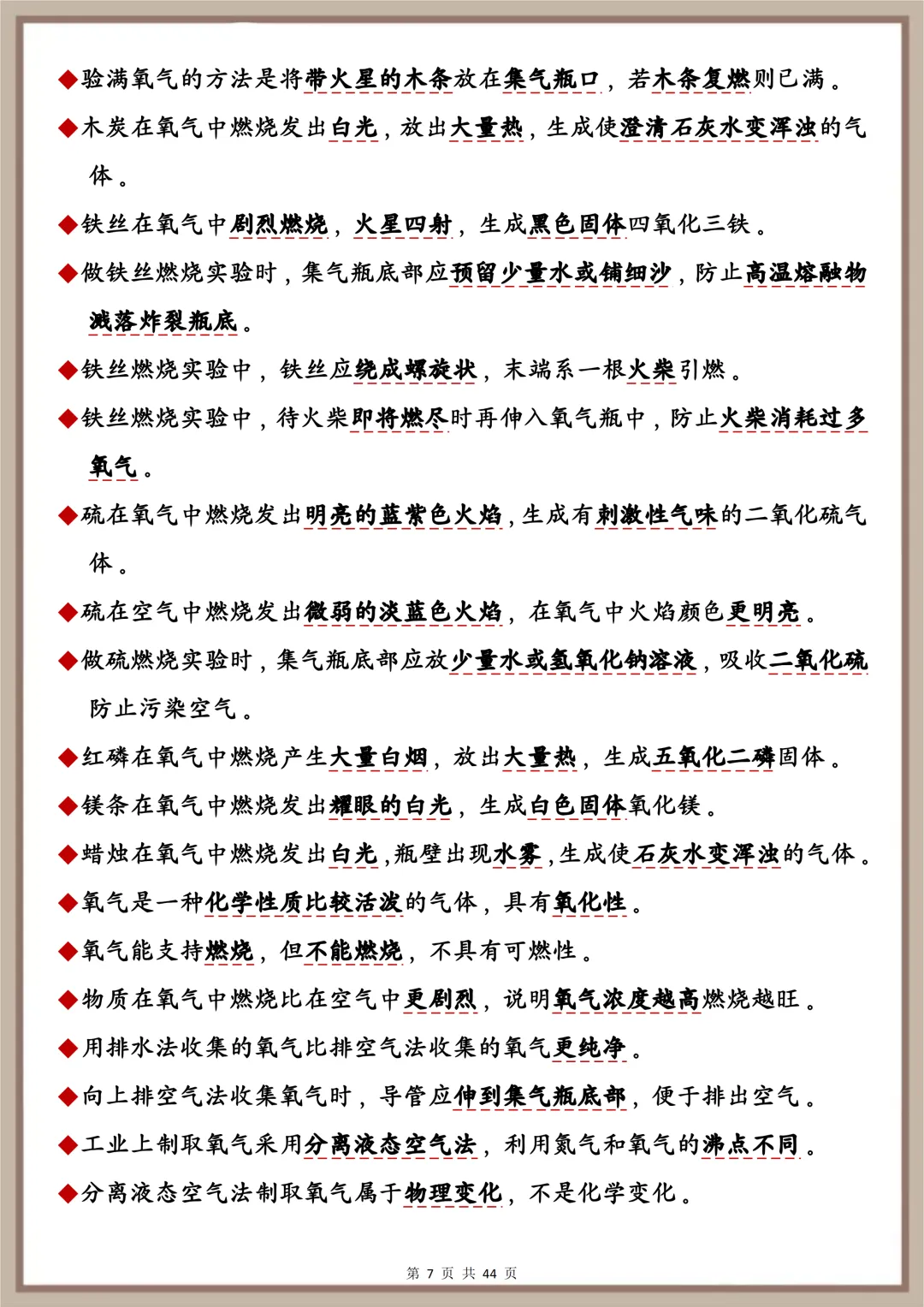 ◆验满氧气的方法是将带火星的木条放在集气瓶口，若木条复燃则已满。

◆木炭在氧气中燃烧发出白光，放出大量热，生成使澄清石灰水变浑浊的气体。

◆铁丝在氧气中剧烈燃烧，火星四射，生成黑色固体四氧化三铁。

◆做铁丝燃烧实验时，集气瓶底部应预留少量水或铺细沙，防止高温熔融物溅落炸裂瓶底。

◆铁丝燃烧实验中，铁丝应绕成螺旋状，末端系一根火柴引燃。

◆铁丝燃烧实验中，待火柴即将燃尽时再伸入氧气瓶中，防止火柴消耗过多氧气。

◆硫在氧气中燃烧发出明亮的蓝紫色火焰，生成有刺激性气味的二氧化硫气体。

◆硫在空气中燃烧发出微弱的淡蓝色火焰，在氧气中火焰颜色更明亮。

◆做硫燃烧实验时，集气瓶底部应放少量水或氢氧化钠溶液，吸收二氧化硫防止污染空气。

◆红磷在氧气中燃烧产生大量白烟，放出大量热，生成五氧化二磷固体。

◆镁条在氧气中燃烧发出耀眼的白光，生成白色固体氧化镁。

◆蜡烛在氧气中燃烧发出白光，瓶壁出现水雾，生成使石灰水变浑浊的气体。

◆氧气是一种化学性质比较活泼的气体，具有氧化性。

◆氧气能支持燃烧，但不能燃烧，不具有可燃性。

◆物质在氧气中燃烧比在空气中更剧烈，说明氧气浓度越高燃烧越旺。

◆用排水法收集的氧气比排空气法收集的氧气更纯净。

◆向上排空气法收集氧气时，导管应伸到集气瓶底部，便于排出空气。

◆工业上制取氧气采用分离液态空气法，利用氮气和氧气的沸点不同。

◆分离液态空气法制取氧气属于物理变化，不是化学变化。

第 7 页 共 44 页